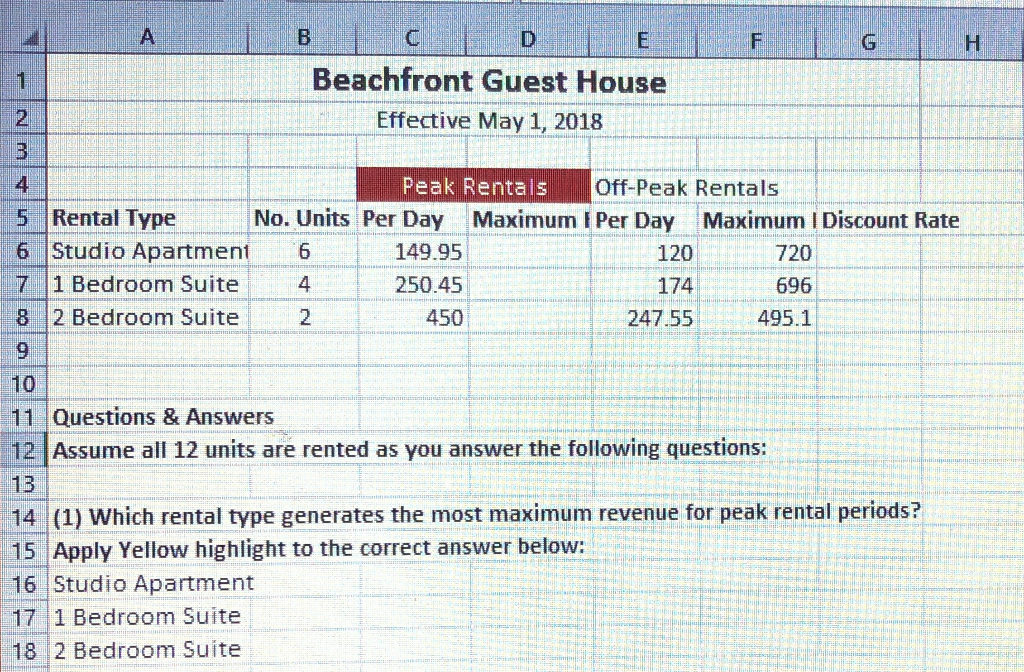 |  | A | B | C | D | E | F | G | H |
|---|---|---|---|---|---|---|---|---|
| 1 | Beachfront Guest House | | | | | | | |
| 2 | Effective May 1, 2018 | | | | | | | |
| 3 | | | | | | | | |
| 4 | | | Peak Rentals | | Off-Peak Rentals | | | |
| 5 | Rental Type | No. Units | Per Day | Maximum I | Per Day | Maximum I | Discount Rate | |
| 6 | Studio Apartment | 6 | 149.95 | | 120 | 720 | | |
| 7 | 1 Bedroom Suite | 4 | 250.45 | | 174 | 696 | | |
| 8 | 2 Bedroom Suite | 2 | 450 | | 247.55 | 495.1 | | |
| 9 | | | | | | | | |
| 10 | | | | | | | | |
| 11 | Questions & Answers | | | | | | | |
| 12 | Assume all 12 units are rented as you answer the following questions: | | | | | | | |
| 13 | | | | | | | | |
| 14 | (1) Which rental type generates the most maximum revenue for peak rental periods? | | | | | | | |
| 15 | Apply Yellow highlight to the correct answer below: | | | | | | | |
| 16 | Studio Apartment | | | | | | | |
| 17 | 1 Bedroom Suite | | | | | | | |
| 18 | 2 Bedroom Suite | | | | | | | |